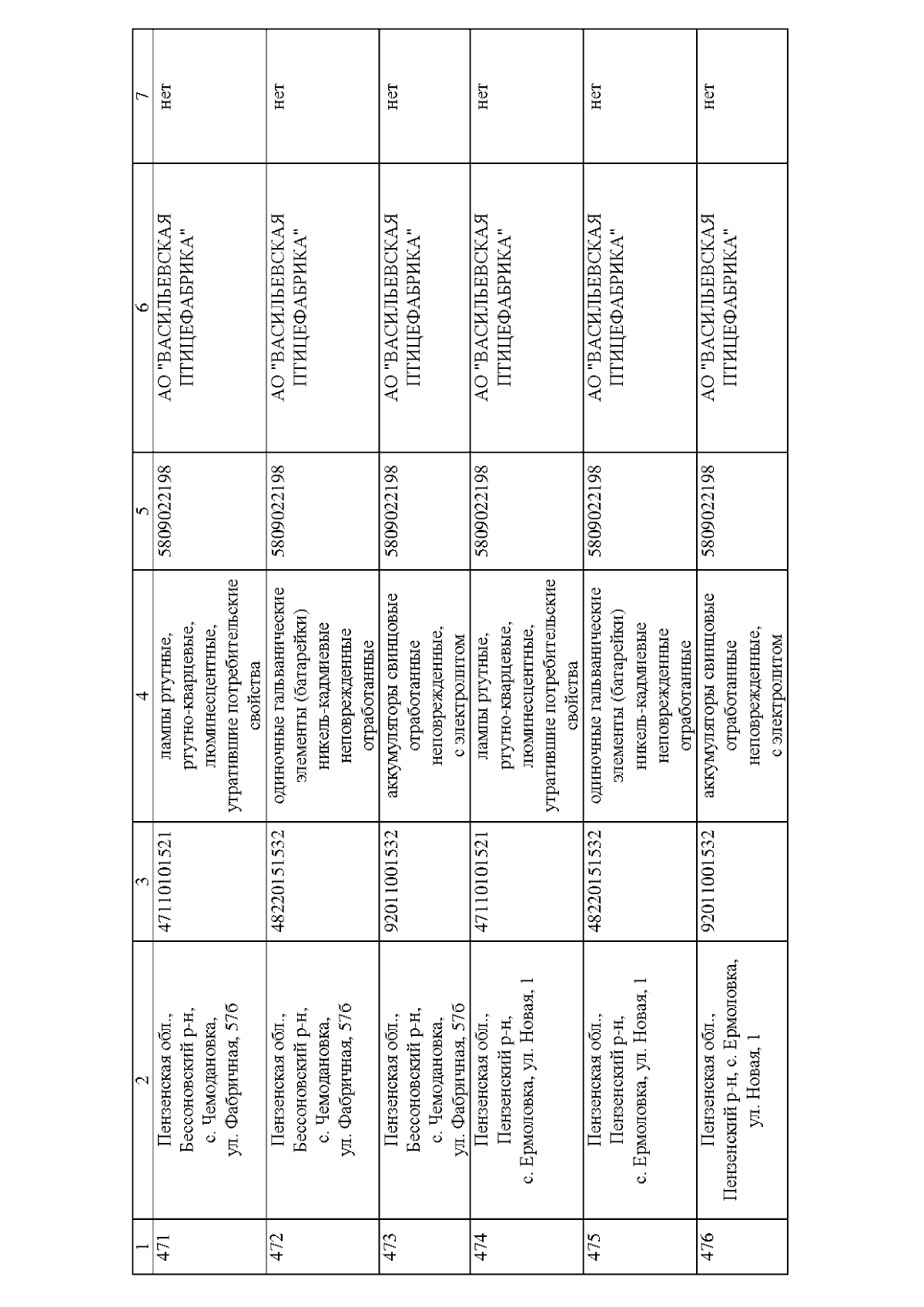 | 1 | 2 | 3 | 4 | 5 | 6 | 7 |
|---|---|---|---|---|---|---|
| 471 | Пензенская обл., Бессоновский р-н, с. Чемодановка, ул. Фабричная, 57б | 47110101521 | лампы ртутные, ртутно-кварцевые, люминесцентные, утратившие потребительские свойства | 5809022198 | АО "ВАСИЛЬЕВСКАЯ ПТИЦЕФАБРИКА" | нет |
| 472 | Пензенская обл., Бессоновский р-н, с. Чемодановка, ул. Фабричная, 57б | 48220151532 | одиночные гальванические элементы (батарейки) никель-кадмиевые неповрежденные отработанные | 5809022198 | АО "ВАСИЛЬЕВСКАЯ ПТИЦЕФАБРИКА" | нет |
| 473 | Пензенская обл., Бессоновский р-н, с. Чемодановка, ул. Фабричная, 57б | 92011001532 | аккумуляторы свинцовые отработанные неповрежденные, с электролитом | 5809022198 | АО "ВАСИЛЬЕВСКАЯ ПТИЦЕФАБРИКА" | нет |
| 474 | Пензенская обл., Пензенский р-н, с. Ермоловка, ул. Новая, 1 | 47110101521 | лампы ртутные, ртутно-кварцевые, люминесцентные, утратившие потребительские свойства | 5809022198 | АО "ВАСИЛЬЕВСКАЯ ПТИЦЕФАБРИКА" | нет |
| 475 | Пензенская обл., Пензенский р-н, с. Ермоловка, ул. Новая, 1 | 48220151532 | одиночные гальванические элементы (батарейки) никель-кадмиевые неповрежденные отработанные | 5809022198 | АО "ВАСИЛЬЕВСКАЯ ПТИЦЕФАБРИКА" | нет |
| 476 | Пензенская обл., Пензенский р-н, с. Ермоловка, ул. Новая, 1 | 92011001532 | аккумуляторы свинцовые отработанные неповрежденные, с электролитом | 5809022198 | АО "ВАСИЛЬЕВСКАЯ ПТИЦЕФАБРИКА" | нет |